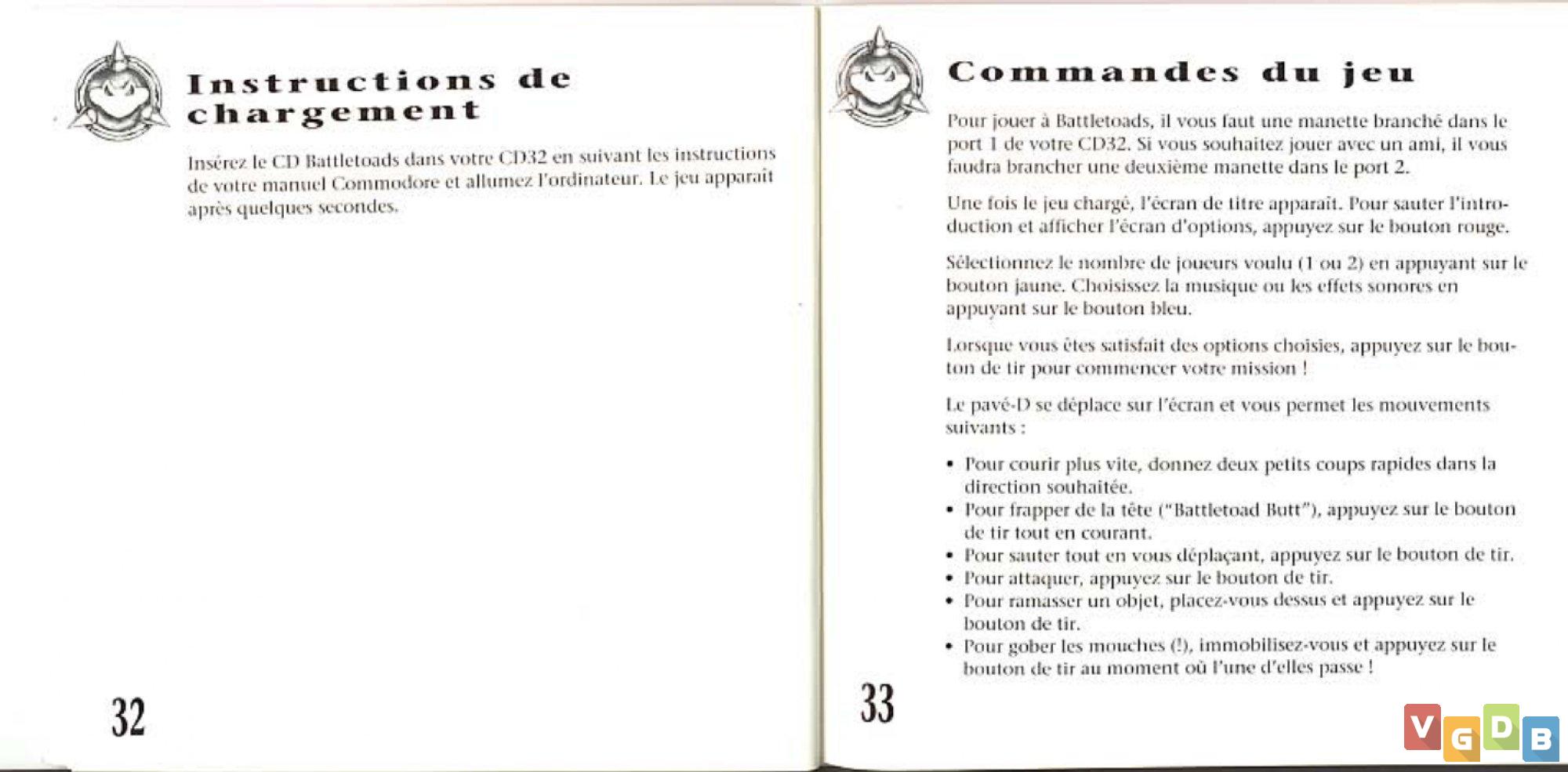 Instructions de chargement

Insérez le CD Battletoads dans votre CD32 en suivant les instructions de votre manuel Commodore et allumez l'ordinateur. Le jeu apparaît après quelques secondes.

32

Commandes du jeu

Pour jouer à Battletoads, il vous faut une manette branché dans le port 1 de votre CD32. Si vous souhaitez jouer avec un ami, il vous faudra brancher une deuxième manette dans le port 2.

Une fois le jeu chargé, l'écran de titre apparaît. Pour sauter l'introduction et afficher l'écran d'options, appuyez sur le bouton rouge.

Sélectionnez le nombre de joueurs voulu (1 ou 2) en appuyant sur le bouton jaune. Choisissez la musique ou les effets sonores en appuyant sur le bouton bleu.

Lorsque vous êtes satisfait des options choisies, appuyez sur le bouton de tir pour commencer votre mission !

Le pavé-D se déplace sur l'écran et vous permet les mouvements suivants :

• Pour courir plus vite, donnez deux petits coups rapides dans la direction souhaitée.
• Pour frapper de la tête ("Battletoad Butt"), appuyez sur le bouton de tir tout en courant.
• Pour sauter tout en vous déplaçant, appuyez sur le bouton de tir.
• Pour attaquer, appuyez sur le bouton de tir.
• Pour ramasser un objet, placez-vous dessus et appuyez sur le bouton de tir.
• Pour gober les mouches (!), immobilisez-vous et appuyez sur le bouton de tir au moment où l'une d'elles passe !

33

VGDB